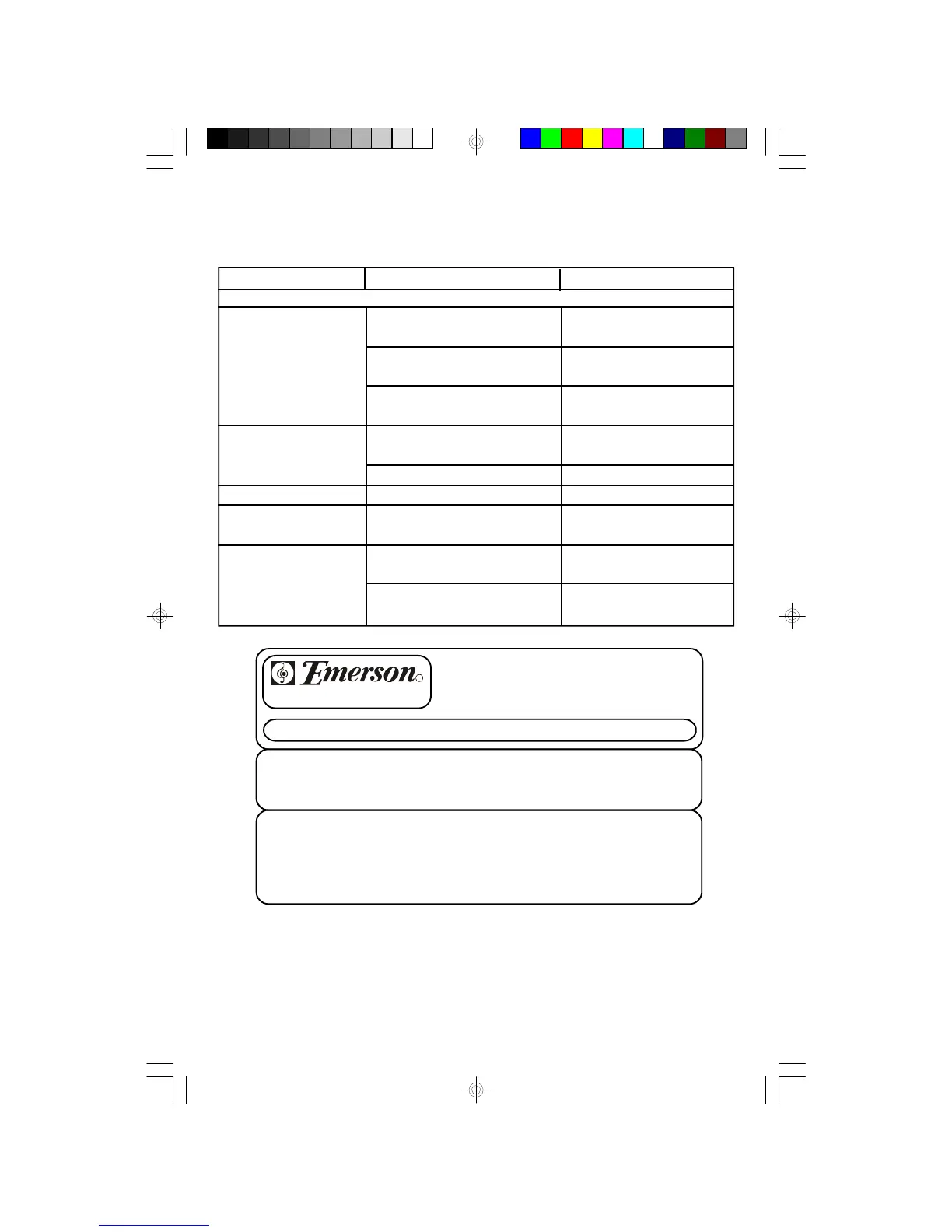 Emerson